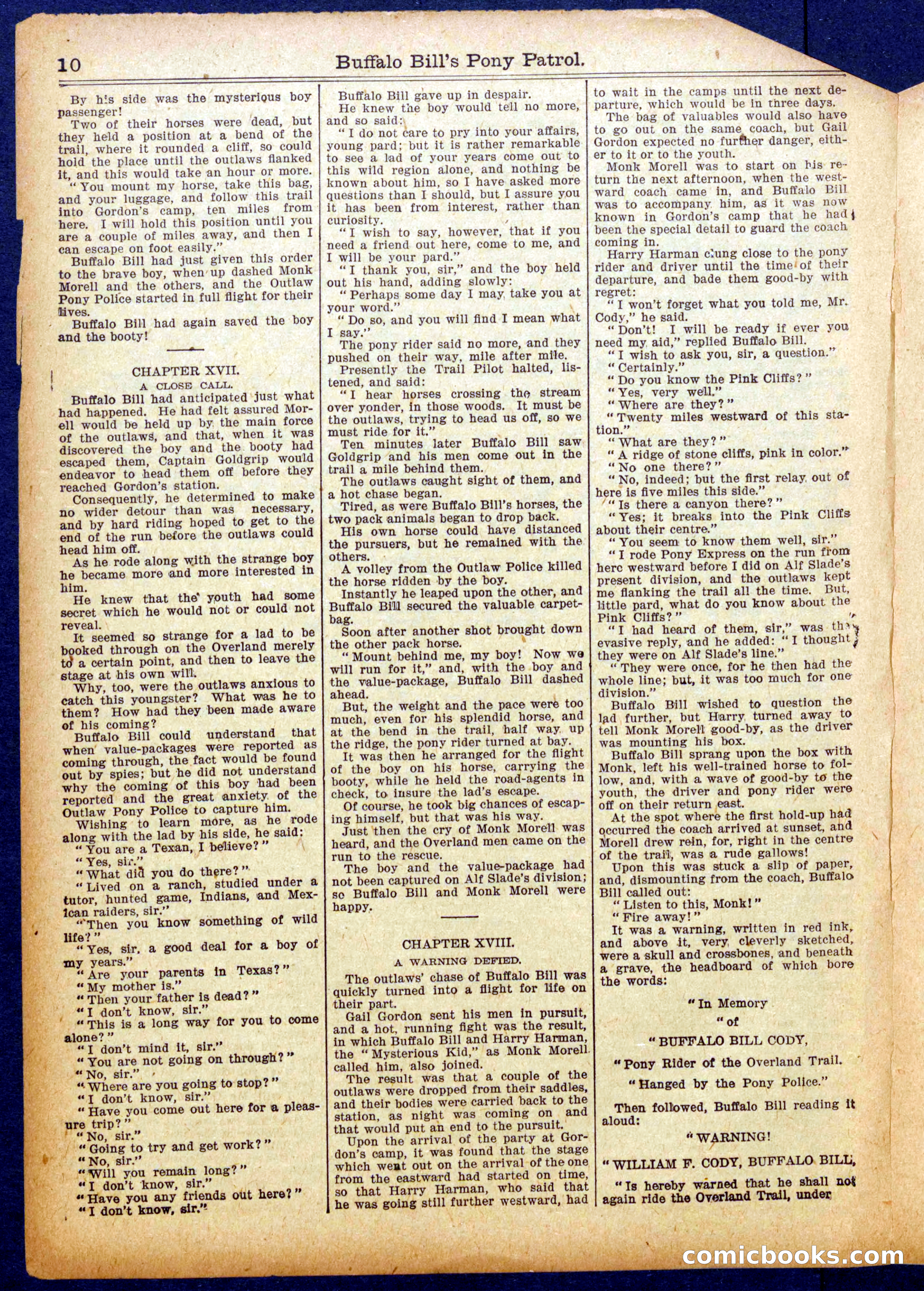 10 Buffalo Bill's Pony Patrol.

By his side was the mysterious boy passenger!

Two of their horses were dead, but they held a position at a bend of the trail, where it rounded a cliff, so could hold the place until the outlaws flanked it, and this would take an hour or more.

"You mount my horse, take this bag, and your luggage, and follow this trail into Gordon's camp, ten miles from here. I will hold this position until you are a couple of miles away, and then I can escape on foot easily."

Buffalo Bill had just given this order to the brave boy, when up dashed Monk Morell and the others, and the Outlaw Pony Police started in full flight for their lives.

Buffalo Bill had again saved the boy and the booty!

CHAPTER XVII.

A CLOSE CALL.

Buffalo Bill had anticipated just what had happened. He had felt assured Morell would be held up by the main force of the outlaws, and that, when it was discovered the boy and the booty had escaped them, Captain Goldgrip would endeavor to head them off before they reached Gordon's station.

Consequently, he determined to make no wider detour than was necessary, and by hard riding hoped to get to the end of the run before the outlaws could head him off.

As he rode along with the strange boy he became more and more interested in him.

He knew that the youth had some secret which he would not or could not reveal.

It seemed so strange for a lad to be booked through on the Overland merely to a certain point, and then to leave the stage at his own will.

Why, too, were the outlaws anxious to catch this youngster? What was he to them? How had they been made aware of his coming?

Buffalo Bill could understand that when value-packages were reported as coming through, the fact would be found out by spies; but he did not understand why the coming of this boy had been reported and the great anxiety of the Outlaw Pony Police to capture him.

Wishing to learn more, as he rode along with the lad by his side, he said:

"You are a Texan, I believe?"

"Yes, sir."

"What did you do there?"

"Lived on a ranch, studied under a tutor, hunted game, Indians, and Mexican raiders, sir."

"Then you know something of wild life?"

"Yes, sir, a good deal for a boy of my years."

"Are your parents in Texas?"

"My mother is."

"Then your father is dead?"

"I don't know, sir."

"This is a long way for you to come alone?"

"I don't mind it, sir."

"You are not going on through?"

"No, sir."

"Where are you going to stop?"

"I don't know, sir."

"Have you come out here for a pleasure trip?"

"No, sir."

"Going to try and get work?"

"No, sir."

"Will you remain long?"

"I don't know, sir."

"Have you any friends out here?"

"I don't know, sir."

Buffalo Bill gave up in despair.

He knew the boy would tell no more, and so said:

"I do not care to pry into your affairs, young pard; but it is rather remarkable to see a lad of your years come out to this wild region alone, and nothing be known about him, so I have asked more questions than I should, but I assure you it has been from interest, rather than curiosity.

"I wish to say, however, that if you need a friend out here, come to me, and I will be your pard."

"I thank you, sir," and the boy held out his hand, adding slowly:

"Perhaps some day I may take you at your word."

"Do so, and you will find I mean what I say."

The pony rider said no more, and they pushed on their way, mile after mile.

Presently the Trail Pilot halted, listened, and said:

"I hear horses crossing the stream over yonder, in those woods. It must be the outlaws, trying to head us off, so we must ride for it."

Ten minutes later Buffalo Bill saw Goldgrip and his men come out in the trail a mile behind them.

The outlaws caught sight of them, and a hot chase began.

Tired, as were Buffalo Bill's horses, the two pack animals began to drop back.

His own horse could have distanced the pursuers, but he remained with the others.

A volley from the Outlaw Police killed the horse ridden by the boy.

Instantly he leaped upon the other, and Buffalo Bill secured the valuable carpetbag.

Soon after another shot brought down the other pack horse.

"Mount behind me, my boy! Now we will run for it," and, with the boy and the value-package, Buffalo Bill dashed ahead.

But, the weight and the pace were too much, even for his splendid horse, and at the bend in the trail, half way up the ridge, the pony rider turned at bay.

It was then he arranged for the flight of the boy on his horse, carrying the booty, while he held the road-agents in check, to insure the lad's escape.

Of course, he took big chances of escaping himself, but that was his way.

Just then the cry of Monk Morell was heard, and the Overland men came on the run to the rescue.

The boy and the value-package had not been captured on Alf Slade's division; so Buffalo Bill and Monk Morell were happy.

CHAPTER XVIII.

A WARNING DEFIED.

The outlaws' chase of Buffalo Bill was quickly turned into a flight for life on their part.

Gail Gordon sent his men in pursuit, and a hot, running fight was the result, in which Buffalo Bill and Harry Harman, the "Mysterious Kid," as Monk Morell called him, also joined.

The result was that a couple of the outlaws were dropped from their saddles, and their bodies were carried back to the station, as night was coming on and that would put an end to the pursuit.

Upon the arrival of the party at Gordon's camp, it was found that the stage which went out on the arrival of the one from the eastward had started on time, so that Harry Harman, who said that he was going still further westward, had to wait in the camps until the next departure, which would be in three days.

The bag of valuables would also have to go out on the same coach, but Gail Gordon expected no further danger, either to it or to the youth.

Monk Morell was to start on his return the next afternoon, when the westward coach came in, and Buffalo Bill was to accompany him, as it was now known in Gordon's camp that he had been the special detail to guard the coach coming in.

Harry Harman clung close to the pony rider and driver until the time of their departure, and bade them good-by with regret:

"I won't forget what you told me, Mr. Cody," he said.

"Don't! I will be ready if ever you need my aid," replied Buffalo Bill.

"I wish to ask you, sir, a question."

"Certainly."

"Do you know the Pink Cliffs?"

"Yes, very well."

"Where are they?"

"Twenty miles westward of this station."

"What are they?"

"A ridge of stone cliffs, pink in color."

"No one there?"

"No, indeed; but the first relay out of here is five miles this side."

"Is there a canyon there?"

"Yes; it breaks into the Pink Cliffs about their centre."

"You seem to know them well, sir."

"I rode Pony Express on the run from here westward before I did on Alf Slade's present division, and the outlaws kept me flanking the trail all the time. But, little pard, what do you know about the Pink Cliffs?"

"I had heard of them, sir," was the evasive reply, and he added: "I thought they were on Alf Slade's line."

"They were once, for he then had the whole line; but, it was too much for one division."

Buffalo Bill wished to question the lad further, but Harry turned away to tell Monk Morell good-by, as the driver was mounting his box.

Buffalo Bill sprang upon the box with Monk, left his well-trained horse to follow, and, with a wave of good-by to the youth, the driver and pony rider were off on their return east.

At the spot where the first hold-up had occurred the coach arrived at sunset, and Morell drew rein, for, right in the centre of the trail, was a rude gallows!

Upon this was stuck a slip of paper, and, dismounting from the coach, Buffalo Bill called out:

"Listen to this, Monk!"

"Fire away!"

It was a warning, written in red ink, and above it, very cleverly sketched, were a skull and crossbones, and beneath a grave, the headboard of which bore the words:

"In Memory

"of

"BUFFALO BILL CODY,

"Pony Rider of the Overland Trail.

"Hanged by the Pony Police."

Then followed, Buffalo Bill reading it aloud:

"WARNING!

"WILLIAM F. CODY, BUFFALO BILL,

"Is hereby warned that he shall not again ride the Overland Trail, under

comicbooks.com